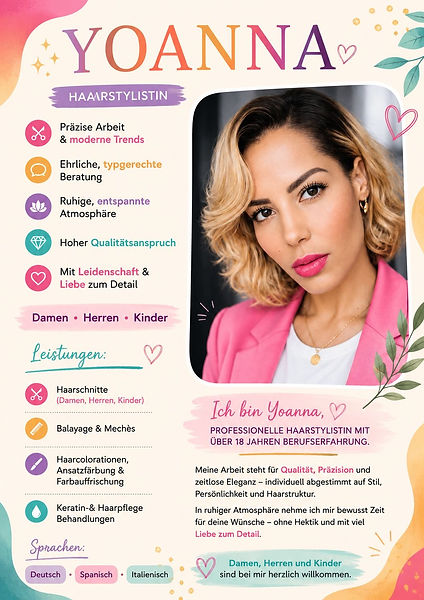 YOANNA

HAARSTYLISTIN

Präzise Arbeit & moderne Trends

Ehrliche, typgerechte Beratung

Ruhige, entspannte Atmosphäre

Hoher Qualitätsanspruch

Mit Leidenschaft & Liebe zum Detail

Damen • Herren • Kinder

Leistungen:

Haarschnitte (Damen, Herren, Kinder)

Balayage & Mechès

Haarcolorationen, Ansatzfärbung & Farbauffrischung

Keratin-& Haarpflege Behandlungen

Sprachen:

Deutsch • Spanisch • Italienisch

Ich bin Yoanna,

PROFESSIONELLE HAARSTYLISTIN MIT ÜBER 18 JAHREN BERUFSERFAHRUNG.

Meine Arbeit steht für Qualität, Präzision und zeitlose Eleganz – individuell abgestimmt auf Stil, Persönlichkeit und Haarstruktur.

In ruhiger Atmosphäre nehme ich mir bewusst Zeit für deine Wünsche – ohne Hektik und mit viel Liebe zum Detail.

Damen, Herren und Kinder sind bei mir herzlich willkommen.